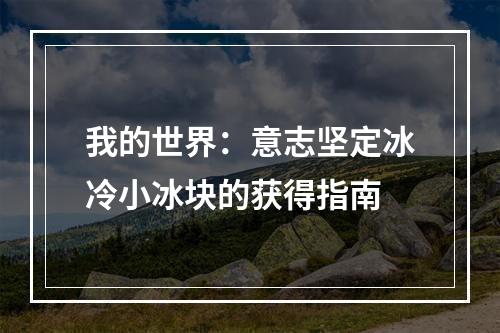 我的世界：意志坚定冰冷小冰块的获得指南